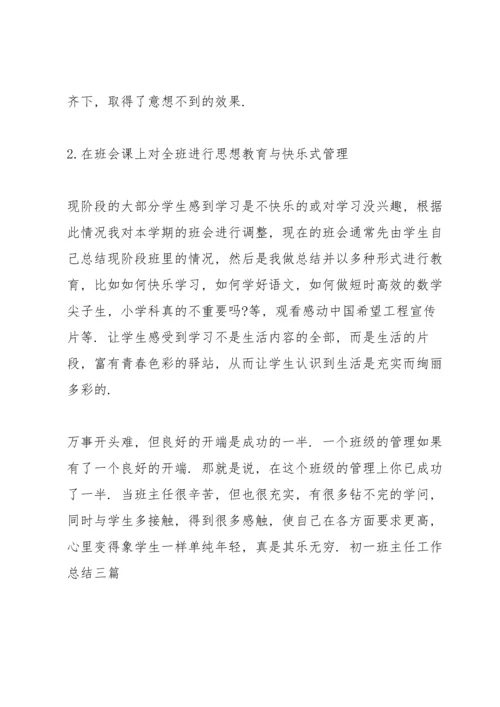 齐下，取得了意想不到的效果.

2.在班会课上对全班进行思想教育与快乐式管理

现阶段的大部分学生感到学习是不快乐的或对学习没兴趣，根据此情况我对本学期的班会进行调整，现在的班会通常先由学生自己总结现阶段班里的情况，然后是我做总结并以多种形式进行教育，比如如何快乐学习，如何学好语文，如何做短时高效的数学尖子生，小学科真的不重要吗?等，观看感动中国希望工程宣传片等．让学生感受到学习不是生活内容的全部，而是生活的片段，富有青春色彩的驿站，从而让学生认识到生活是充实而绚丽多彩的.

万事开头难，但良好的开端是成功的一半．一个班级的管理如果有了一个良好的开端．那就是说，在这个班级的管理上你已成功了一半．当班主任很辛苦，但也很充实，有很多钻不完的学问，同时与学生多接触，得到很多感触，使自己在各方面要求更高，心里变得象学生一样单纯年轻，真是其乐无穷．初一班主任工作总结三篇